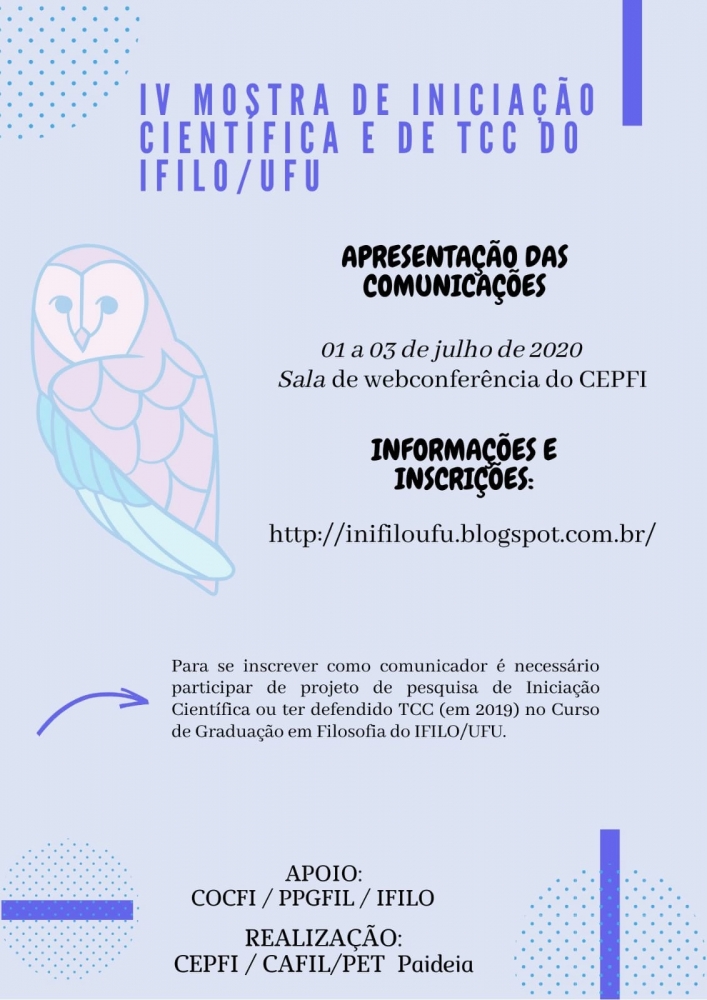 IV MOSTRA DE INICIAÇÃO CIENTÍFICA E DE TCC DO IFILO/UFU

APRESENTAÇÃO DAS COMUNICAÇÕES

01 a 03 de julho de 2020
Sala de webconferência do CEPFI

INFORMAÇÕES E INSCRIÇÕES:

http://inifiloufu.blogspot.com.br/

Para se inscrever como comunicador é necessário participar de projeto de pesquisa de Iniciação Científica ou ter defendido TCC (em 2019) no Curso de Graduação em Filosofia do IFILO/UFU.

APOIO:
COCFI / PPGFIL / IFILO

REALIZAÇÃO:
CEPFI / CAFIL/PET Paideia